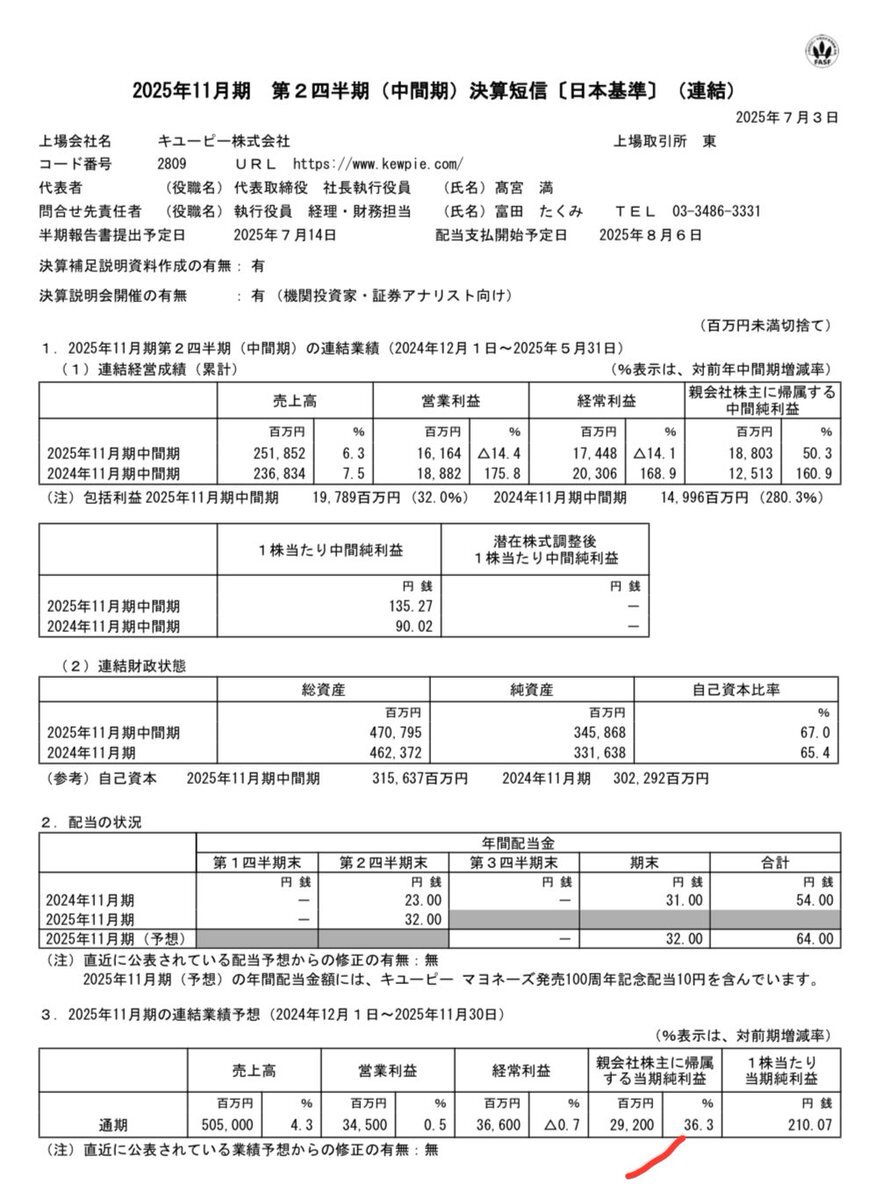 FASF

2025年11月期　第２四半期（中間期）決算短信〔日本基準〕（連結）

2025年７月３日

上場会社名　キユーピー株式会社　上場取引所　東
コード番号　2809　ＵＲＬ　https://www.kewpie.com/
代表者　（役職名）代表取締役　社長執行役員　（氏名）髙宮　満
問合せ先責任者　（役職名）執行役員　経理・財務担当　（氏名）富田　たくみ　ＴＥＬ　03-3486-3331
半期報告書提出予定日　2025年７月14日　配当支払開始予定日　2025年８月６日

決算補足説明資料作成の有無：有

決算説明会開催の有無　：有（機関投資家・証券アナリスト向け）

（百万円未満切捨て）

１．2025年11月期第２四半期（中間期）の連結業績（2024年12月１日～2025年５月31日）
（１）連結経営成績（累計）　（%表示は、対前年中間期増減率）

| | 売上高 | | 営業利益 | | 経常利益 | | 親会社株主に帰属する中間純利益 | |
|---|---|---|---|---|---|---|---|---|
| | 百万円 | % | 百万円 | % | 百万円 | % | 百万円 | % |
| 2025年11月期中間期 | 251,852 | 6.3 | 16,164 | △14.4 | 17,448 | △14.1 | 18,803 | 50.3 |
| 2024年11月期中間期 | 236,834 | 7.5 | 18,882 | 175.8 | 20,306 | 168.9 | 12,513 | 160.9 |

（注）包括利益 2025年11月期中間期　19,789百万円（32.0%）　2024年11月期中間期　14,996百万円（280.3%）

| | １株当たり中間純利益 | 潜在株式調整後１株当たり中間純利益 |
|---|---|---|
| | 円 銭 | 円 銭 |
| 2025年11月期中間期 | 135.27 | － |
| 2024年11月期中間期 | 90.02 | － |

（２）連結財政状態

| | 総資産 | 純資産 | 自己資本比率 |
|---|---|---|---|
| | 百万円 | 百万円 | % |
| 2025年11月期中間期 | 470,795 | 345,868 | 67.0 |
| 2024年11月期 | 462,372 | 331,638 | 65.4 |

（参考）自己資本　2025年11月期中間期　315,637百万円　2024年11月期　302,292百万円

２．配当の状況

| | 年間配当金 | | | | |
|---|---|---|---|---|---|
| | 第１四半期末 | 第２四半期末 | 第３四半期末 | 期末 | 合計 |
| | 円 銭 | 円 銭 | 円 銭 | 円 銭 | 円 銭 |
| 2024年11月期 | － | 23.00 | － | 31.00 | 54.00 |
| 2025年11月期 | － | 32.00 | | | |
| 2025年11月期（予想） | | | － | 32.00 | 64.00 |

（注）直近に公表されている配当予想からの修正の有無：無
2025年11月期（予想）の年間配当金額には、キユーピー マヨネーズ発売100周年記念配当10円を含んでいます。

３．2025年11月期の連結業績予想（2024年12月１日～2025年11月30日）
（%表示は、対前期増減率）

| | 売上高 | | 営業利益 | | 経常利益 | | 親会社株主に帰属する当期純利益 | | １株当たり当期純利益 |
|---|---|---|---|---|---|---|---|---|---|
| | 百万円 | % | 百万円 | % | 百万円 | % | 百万円 | % | 円 銭 |
| 通期 | 505,000 | 4.3 | 34,500 | 0.5 | 36,600 | △0.7 | 29,200 | 36.3 | 210.07 |

（注）直近に公表されている業績予想からの修正の有無：無